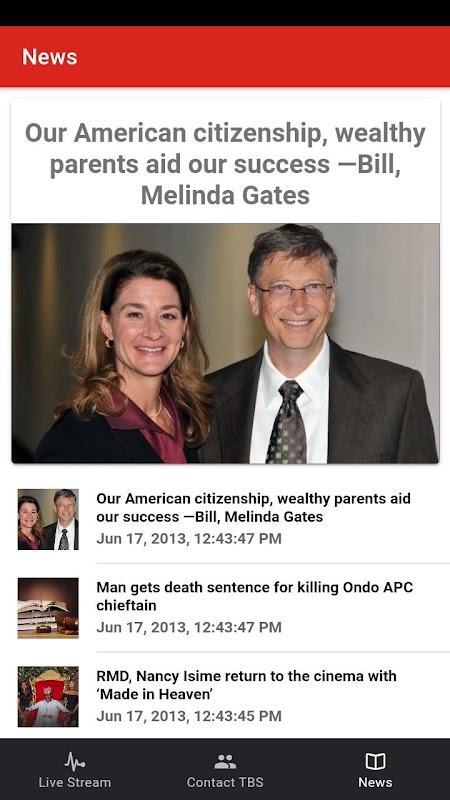 News

Our American citizenship, wealthy parents aid our success —Bill, Melinda Gates

Our American citizenship, wealthy parents aid our success —Bill, Melinda Gates
Jun 17, 2013, 12:43:47 PM

Man gets death sentence for killing Ondo APC chieftain
Jun 17, 2013, 12:43:47 PM

RMD, Nancy Isime return to the cinema with 'Made in Heaven'
Jun 17, 2013, 12:43:45 PM

Live Stream
Contact TBS
News